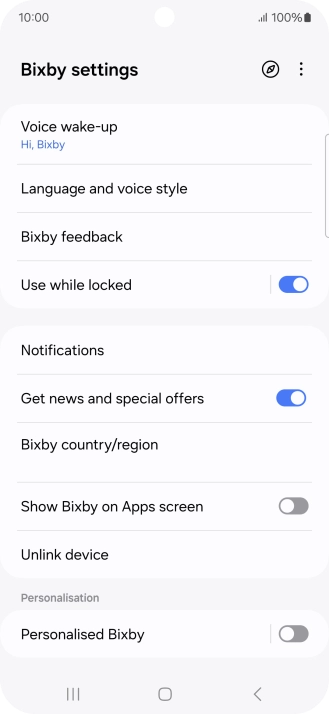 10:00 100%

Bixby settings

Voice wake-up
Hi, Bixby

Language and voice style

Bixby feedback

Use while locked

Notifications

Get news and special offers

Bixby country/region

Show Bixby on Apps screen

Unlink device

Personalisation

Personalised Bixby